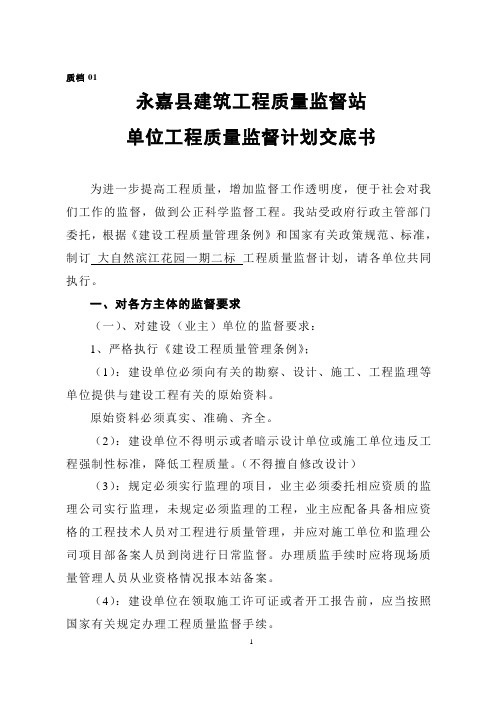 质档 01

永嘉县建筑工程质量监督站

单位工程质量监督计划交底书

为进一步提高工程质量，增加监督工作透明度，便于社会对我们工作的监督，做到公正科学监督工程。我站受政府行政主管部门委托，根据《建设工程质量管理条例》和国家有关政策规范、标准，制订 大自然滨江花园一期二标 工程质量监督计划，请各单位共同执行。

一、对各方主体的监督要求

（一）、对建设（业主）单位的监督要求：

1、严格执行《建设工程质量管理条例》：

（1）：建设单位必须向有关的勘察、设计、施工、工程监理等单位提供与建设工程有关的原始资料。

原始资料必须真实、准确、齐全。

（2）：建设单位不得明示或者暗示设计单位或施工单位违反工程强制性标准，降低工程质量。（不得擅自修改设计）

（3）：规定必须实行监理的项目，业主必须委托相应资质的监理公司实行监理，未规定必须监理的工程，业主应配备具备相应资格的工程技术人员对工程进行质量管理，并应对施工单位和监理公司项目部备案人员到岗进行日常监督。办理质监手续时应将现场质量管理人员从业资格情况报本站备案。

（4）：建设单位在领取施工许可证或者开工报告前，应当按照国家有关规定办理工程质量监督手续。

1